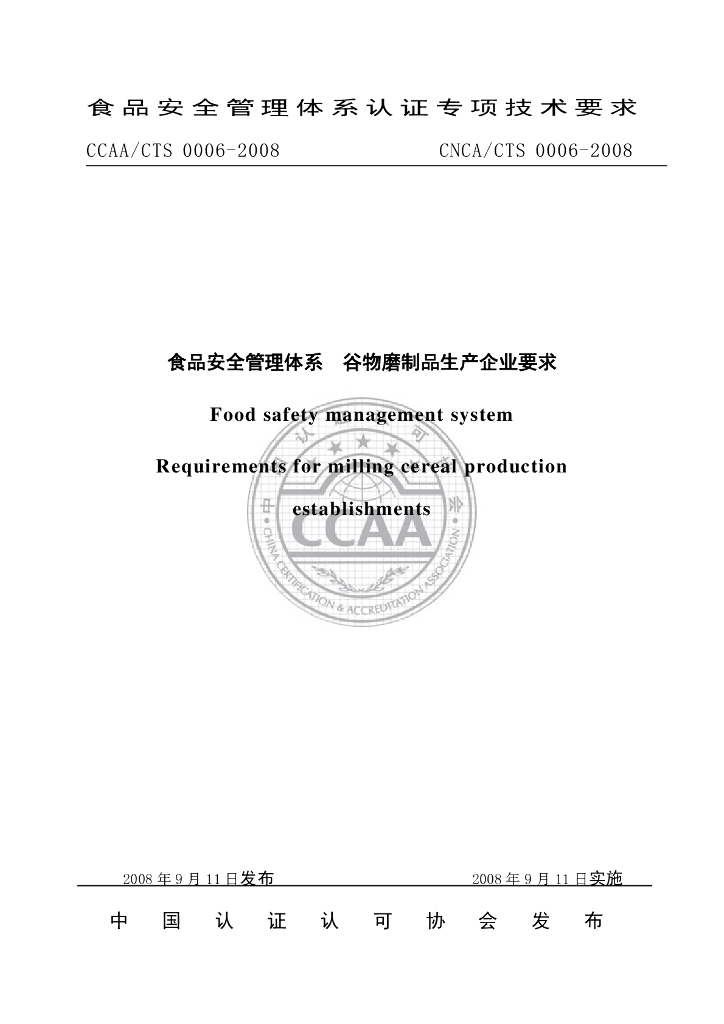 食品安全管理体系认证专项技术要求

CCAA/CTS 0006-2008 CNCA/CTS 0006-2008

食品安全管理体系 谷物磨制品生产企业要求

Food safety management system

Requirements for milling cereal production establishments

2008年9月11日发布 2008年9月11日实施

中国认证认可协会发布

CCAA

CHINA CERTIFICATION & ACCREDITATION ASSOCIATION